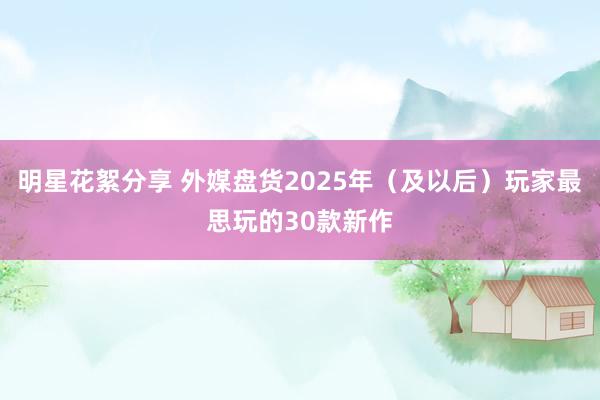 明星花絮分享 外媒盘货2025年（及以后）玩家最思玩的30款新作